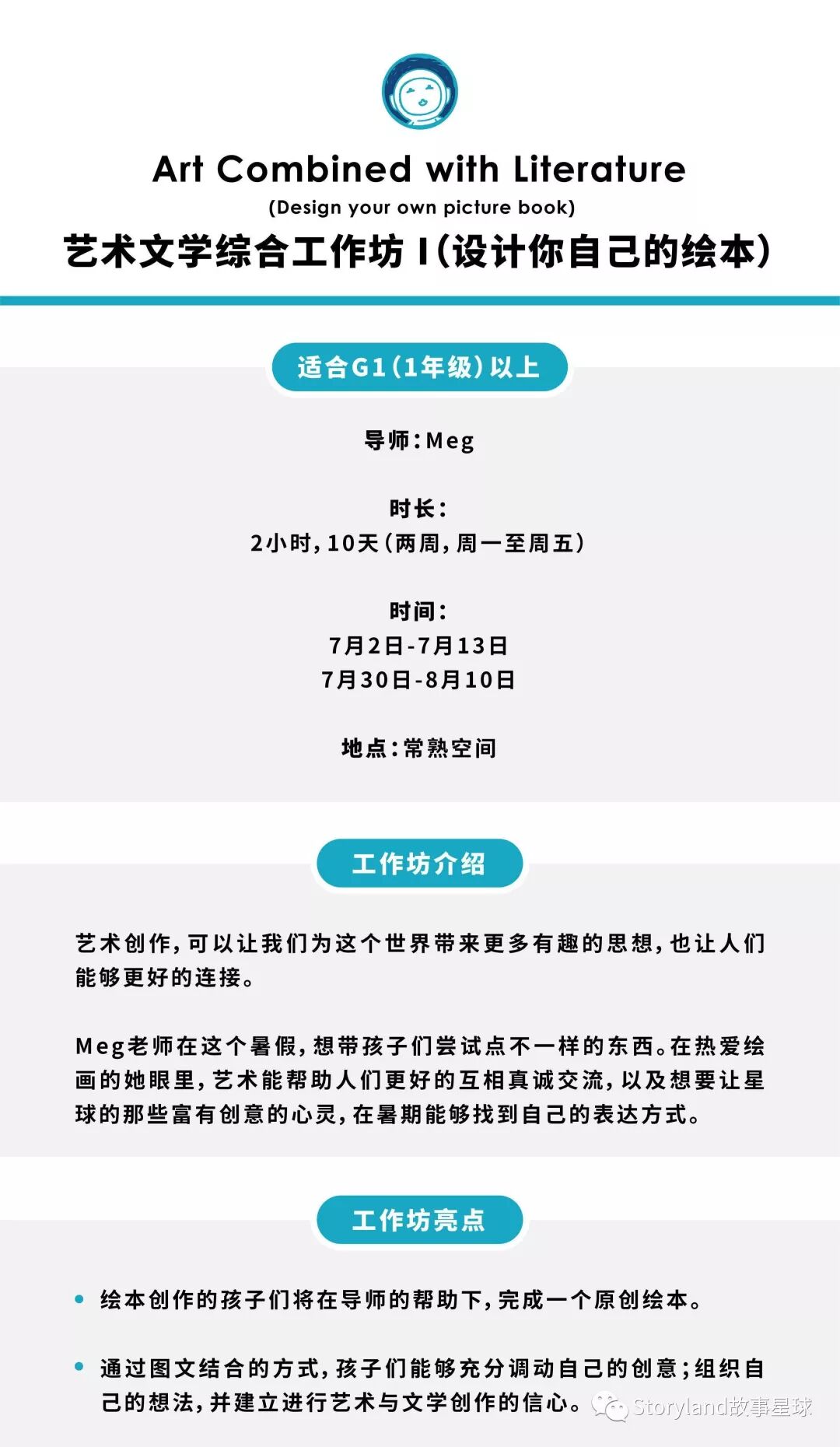 Art Combined with Literature
(Design your own picture book)
艺术文学综合工作坊 I（设计你自己的绘本）

适合G1（1年级）以上

导师：Meg

时长：
2小时，10天（两周，周一至周五）

时间：
7月2日-7月13日
7月30日-8月10日

地点：常熟空间

工作坊介绍

艺术创作，可以让我们为这个世界带来更多有趣的思想，也让人们能够更好的连接。

Meg老师在这个暑假，想带孩子们尝试点不一样的东西。在热爱绘画的她眼里，艺术能帮助人们更好的互相真诚交流，以及想要让星球的那些富有创意的心灵，在暑期能够找到自己的表达方式。

工作坊亮点

• 绘本创作的孩子们将在导师的帮助下，完成一个原创绘本。

• 通过图文结合的方式，孩子们能够充分调动自己的创意；组织自己的想法，并建立进行艺术与文学创作的信心。

Storyland故事星球